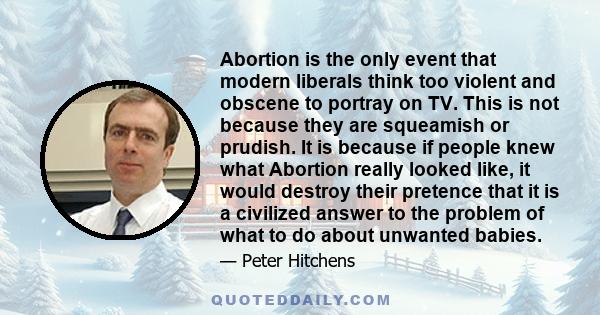 Abortion is the only event that modern liberals think too violent and obscene to portray on TV. This is not because they are squeamish or prudish. It is because if people knew what Abortion really looked like, it would destroy their pretence that it is a civilized answer to the problem of what to do about unwanted babies.

— Peter Hitchens

QUOTEDDAILY.COM